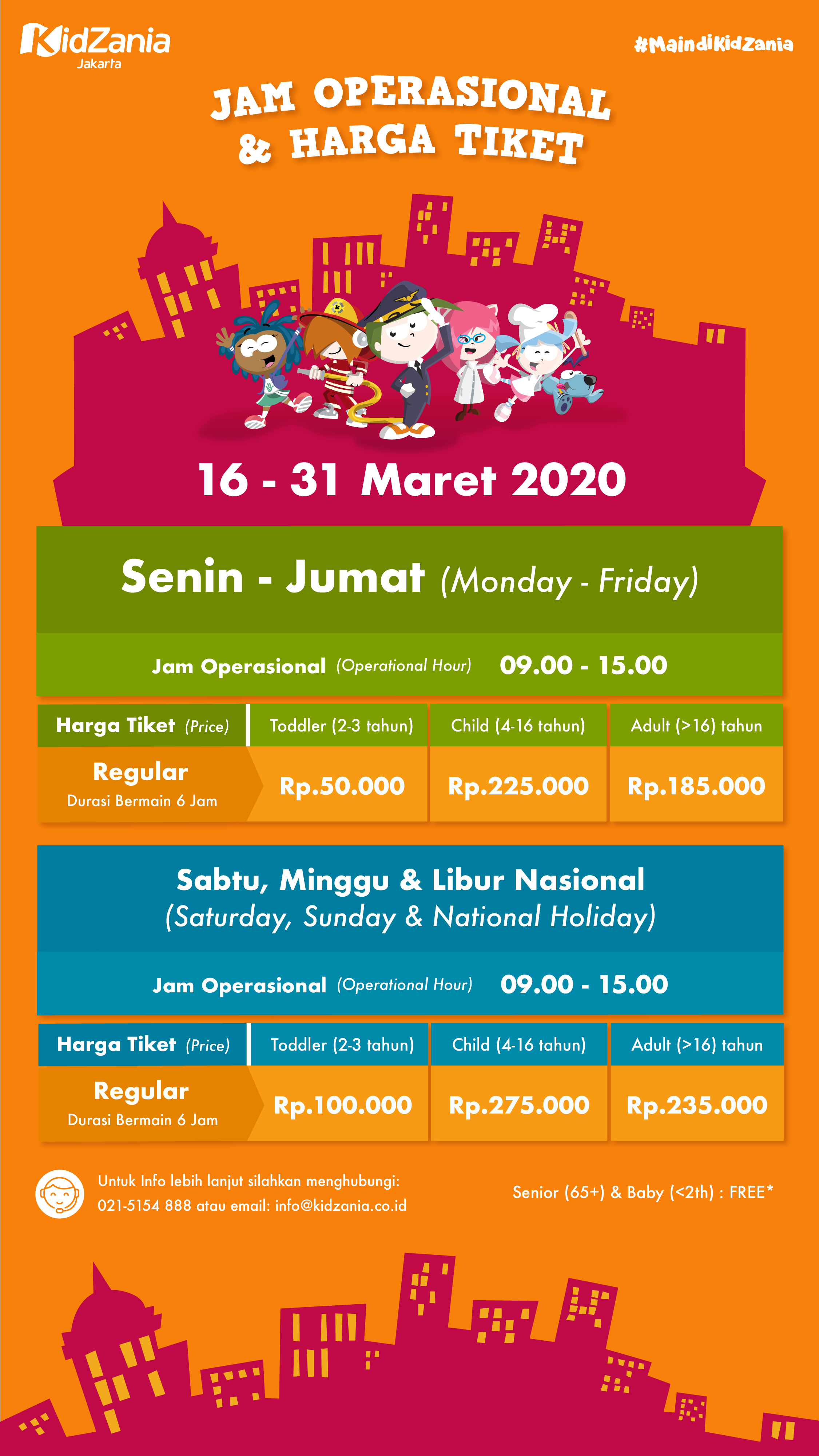 KidZania Jakarta

#MaindiKidZania

JAM OPERASIONAL & HARGA TIKET

16 - 31 Maret 2020

Senin - Jumat (Monday - Friday)

Jam Operasional (Operational Hour) 09.00 - 15.00

| Harga Tiket (Price) | Toddler (2-3 tahun) | Child (4-16 tahun) | Adult (>16) tahun |
|---|---|---|---|
| Regular Durasi Bermain 6 Jam | Rp.50.000 | Rp.225.000 | Rp.185.000 |

Sabtu, Minggu & Libur Nasional (Saturday, Sunday & National Holiday)

Jam Operasional (Operational Hour) 09.00 - 15.00

| Harga Tiket (Price) | Toddler (2-3 tahun) | Child (4-16 tahun) | Adult (>16) tahun |
|---|---|---|---|
| Regular Durasi Bermain 6 Jam | Rp.100.000 | Rp.275.000 | Rp.235.000 |

Untuk Info lebih lanjut silahkan menghubungi: 021-5154 888 atau email: info@kidzania.co.id

Senior (65+) & Baby (<2th) : FREE*